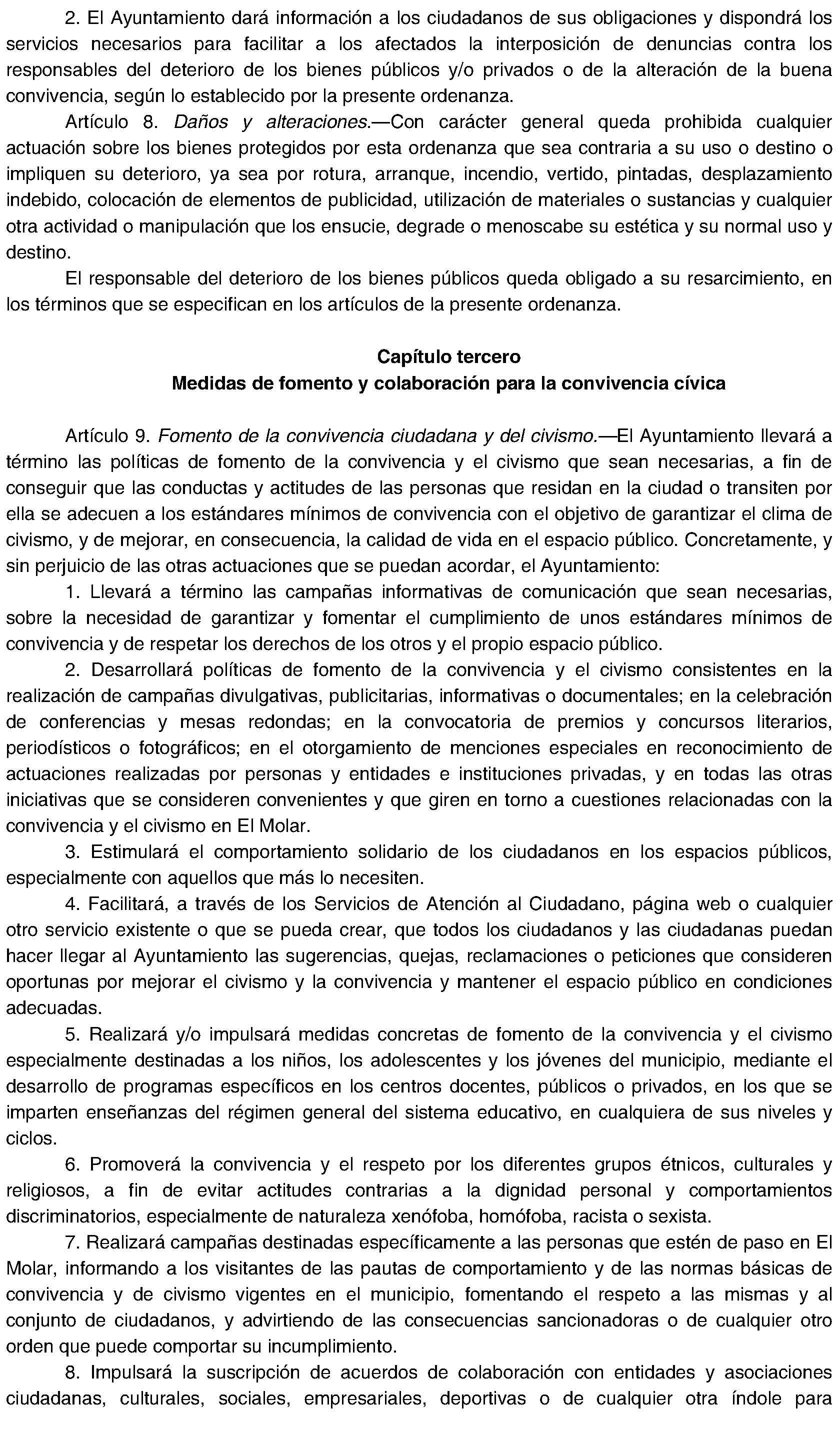 2. El Ayuntamiento dará información a los ciudadanos de sus obligaciones y dispondrá los servicios necesarios para facilitar a los afectados la interposición de denuncias contra los responsables del deterioro de los bienes públicos y/o privados o de la alteración de la buena convivencia, según lo establecido por la presente ordenanza.

Artículo 8. Daños y alteraciones.—Con carácter general queda prohibida cualquier actuación sobre los bienes protegidos por esta ordenanza que sea contraria a su uso o destino o impliquen su deterioro, ya sea por rotura, arranque, incendio, vertido, pintadas, desplazamiento indebido, colocación de elementos de publicidad, utilización de materiales o sustancias y cualquier otra actividad o manipulación que los ensucie, degrade o menoscabe su estética y su normal uso y destino.

El responsable del deterioro de los bienes públicos queda obligado a su resarcimiento, en los términos que se especifican en los artículos de la presente ordenanza.

Capítulo tercero
Medidas de fomento y colaboración para la convivencia cívica

Artículo 9. Fomento de la convivencia ciudadana y del civismo.—El Ayuntamiento llevará a término las políticas de fomento de la convivencia y el civismo que sean necesarias, a fin de conseguir que las conductas y actitudes de las personas que residan en la ciudad o transiten por ella se adecuen a los estándares mínimos de convivencia con el objetivo de garantizar el clima de civismo, y de mejorar, en consecuencia, la calidad de vida en el espacio público. Concretamente, y sin perjuicio de las otras actuaciones que se puedan acordar, el Ayuntamiento:

1. Llevará a término las campañas informativas de comunicación que sean necesarias, sobre la necesidad de garantizar y fomentar el cumplimiento de unos estándares mínimos de convivencia y de respetar los derechos de los otros y el propio espacio público.

2. Desarrollará políticas de fomento de la convivencia y el civismo consistentes en la realización de campañas divulgativas, publicitarias, informativas o documentales; en la celebración de conferencias y mesas redondas; en la convocatoria de premios y concursos literarios, periodísticos o fotográficos; en el otorgamiento de menciones especiales en reconocimiento de actuaciones realizadas por personas y entidades e instituciones privadas, y en todas las otras iniciativas que se consideren convenientes y que giren en torno a cuestiones relacionadas con la convivencia y el civismo en El Molar.

3. Estimulará el comportamiento solidario de los ciudadanos en los espacios públicos, especialmente con aquellos que más lo necesiten.

4. Facilitará, a través de los Servicios de Atención al Ciudadano, página web o cualquier otro servicio existente o que se pueda crear, que todos los ciudadanos y las ciudadanas puedan hacer llegar al Ayuntamiento las sugerencias, quejas, reclamaciones o peticiones que consideren oportunas por mejorar el civismo y la convivencia y mantener el espacio público en condiciones adecuadas.

5. Realizará y/o impulsará medidas concretas de fomento de la convivencia y el civismo especialmente destinadas a los niños, los adolescentes y los jóvenes del municipio, mediante el desarrollo de programas específicos en los centros docentes, públicos o privados, en los que se imparten enseñanzas del régimen general del sistema educativo, en cualquiera de sus niveles y ciclos.

6. Promoverá la convivencia y el respeto por los diferentes grupos étnicos, culturales y religiosos, a fin de evitar actitudes contrarias a la dignidad personal y comportamientos discriminatorios, especialmente de naturaleza xenófoba, homófoba, racista o sexista.

7. Realizará campañas destinadas específicamente a las personas que estén de paso en El Molar, informando a los visitantes de las pautas de comportamiento y de las normas básicas de convivencia y de civismo vigentes en el municipio, fomentando el respeto a las mismas y al conjunto de ciudadanos, y advirtiendo de las consecuencias sancionadoras o de cualquier otro orden que puede comportar su incumplimiento.

8. Impulsará la suscripción de acuerdos de colaboración con entidades y asociaciones ciudadanas, culturales, sociales, empresariales, deportivas o de cualquier otra índole para